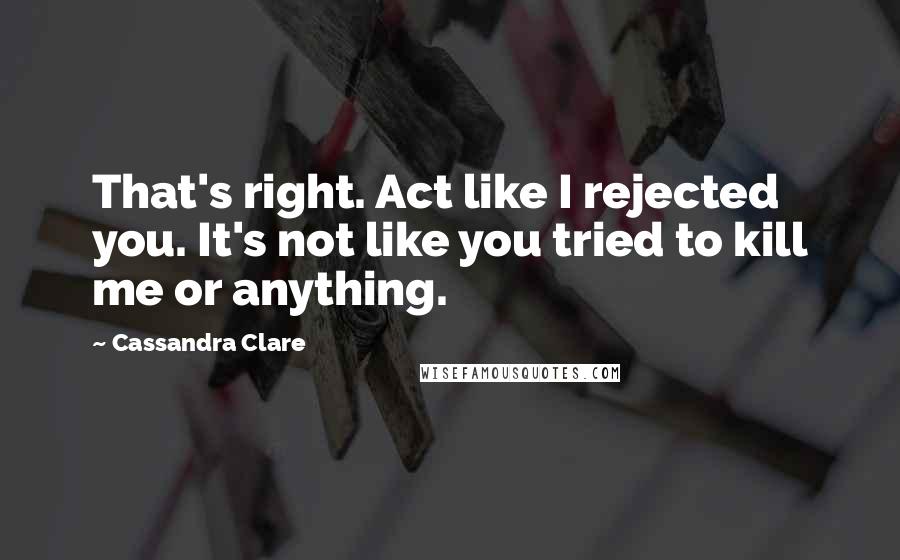 That's right. Act like I rejected you. It's not like you tried to kill me or anything.

~ Cassandra Clare

WISEFAMOUSQUOTES.COM